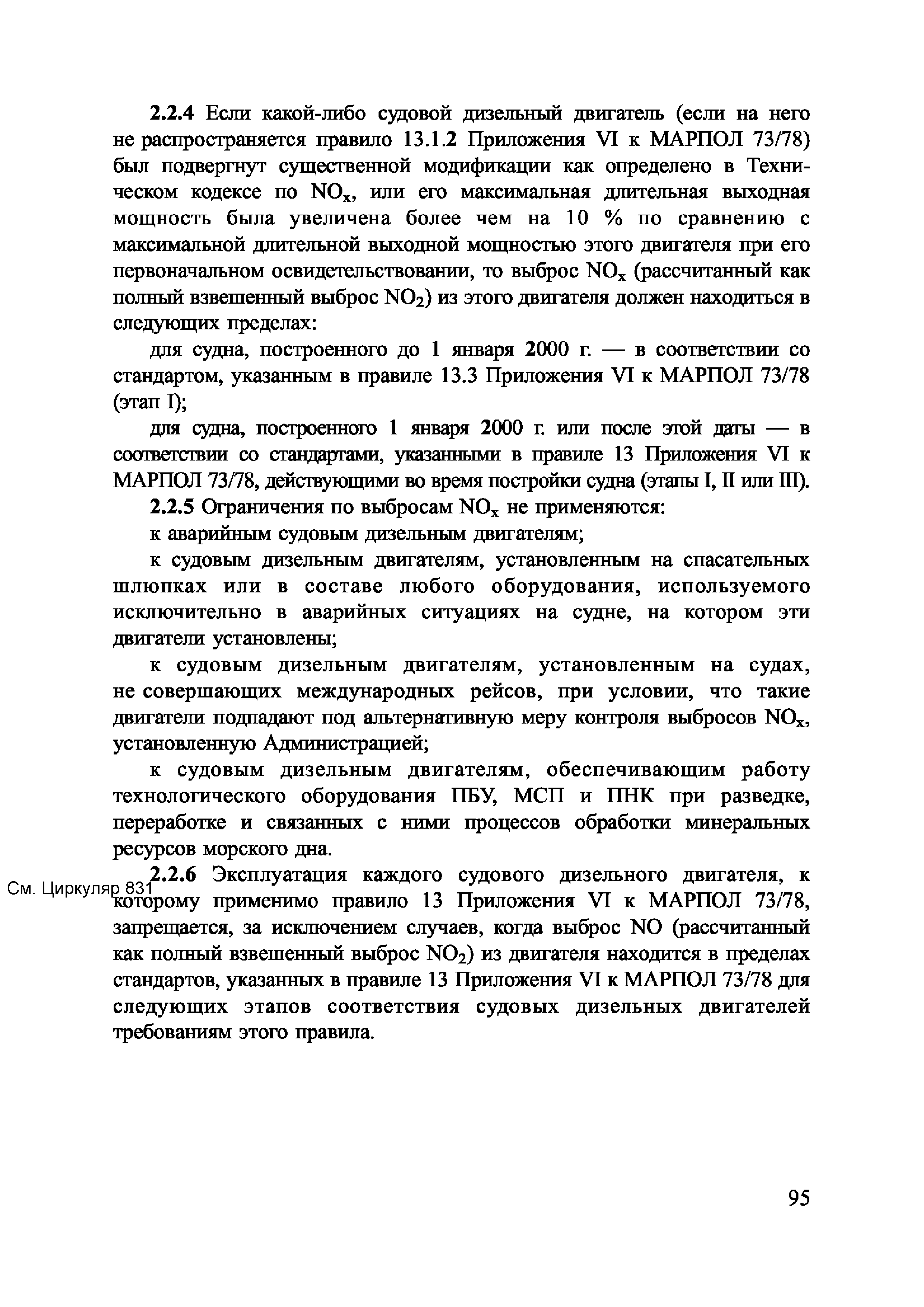 2.2.4 Если какой-либо судовой дизельный двигатель (если на него не распространяется правило 13.1.2 Приложения VI к МАРПОЛ 73/78) был подвергнут существенной модификации как определено в Техническом кодексе по $NO_x$, или его максимальная длительная выходная мощность была увеличена более чем на 10 % по сравнению с максимальной длительной выходной мощностью этого двигателя при его первоначальном освидетельствовании, то выброс $NO_x$ (рассчитанный как полный взвешенный выброс $NO_2$) из этого двигателя должен находиться в следующих пределах:

для судна, построенного до 1 января 2000 г. — в соответствии со стандартом, указанным в правиле 13.3 Приложения VI к МАРПОЛ 73/78 (этап I);

для судна, построенного 1 января 2000 г. или после этой даты — в соответствии со стандартами, указанными в правиле 13 Приложения VI к МАРПОЛ 73/78, действующими во время постройки судна (этапы I, II или III).

2.2.5 Ограничения по выбросам $NO_x$ не применяются:

к аварийным судовым дизельным двигателям;

к судовым дизельным двигателям, установленным на спасательных шлюпках или в составе любого оборудования, используемого исключительно в аварийных ситуациях на судне, на котором эти двигатели установлены;

к судовым дизельным двигателям, установленным на судах, не совершающих международных рейсов, при условии, что такие двигатели подпадают под альтернативную меру контроля выбросов $NO_x$, установленную Администрацией;

к судовым дизельным двигателям, обеспечивающим работу технологического оборудования ПБУ, МСП и ПНК при разведке, переработке и связанных с ними процессов обработки минеральных ресурсов морского дна.

См. Циркуляр 831

2.2.6 Эксплуатация каждого судового дизельного двигателя, к которому применимо правило 13 Приложения VI к МАРПОЛ 73/78, запрещается, за исключением случаев, когда выброс NO (рассчитанный как полный взвешенный выброс $NO_2$) из двигателя находится в пределах стандартов, указанных в правиле 13 Приложения VI к МАРПОЛ 73/78 для следующих этапов соответствия судовых дизельных двигателей требованиям этого правила.

95